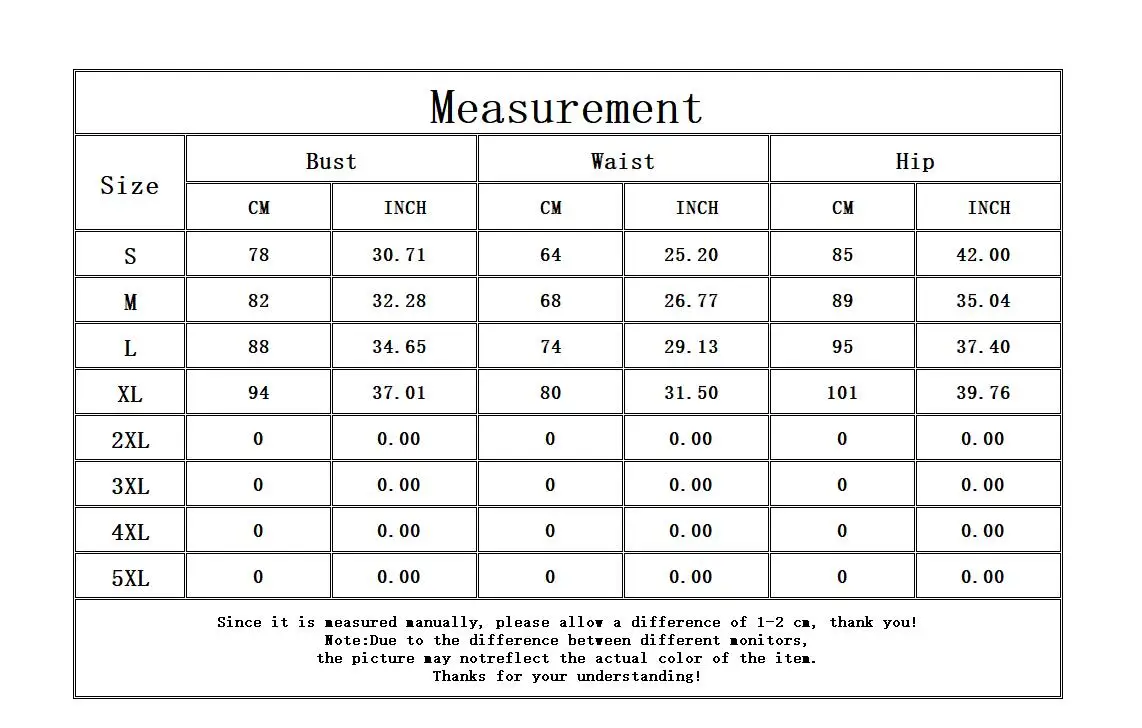 Measurement

| Size | Bust CM | Bust INCH | Waist CM | Waist INCH | Hip CM | Hip INCH |
|---|---|---|---|---|---|---|
| S | 78 | 30.71 | 64 | 25.20 | 85 | 42.00 |
| M | 82 | 32.28 | 68 | 26.77 | 89 | 35.04 |
| L | 88 | 34.65 | 74 | 29.13 | 95 | 37.40 |
| XL | 94 | 37.01 | 80 | 31.50 | 101 | 39.76 |
| 2XL | 0 | 0.00 | 0 | 0.00 | 0 | 0.00 |
| 3XL | 0 | 0.00 | 0 | 0.00 | 0 | 0.00 |
| 4XL | 0 | 0.00 | 0 | 0.00 | 0 | 0.00 |
| 5XL | 0 | 0.00 | 0 | 0.00 | 0 | 0.00 |

Since it is measured manually, please allow a difference of 1-2 cm, thank you!
Note:Due to the difference between different monitors,
the picture may notreflect the actual color of the item.
Thanks for your understanding!